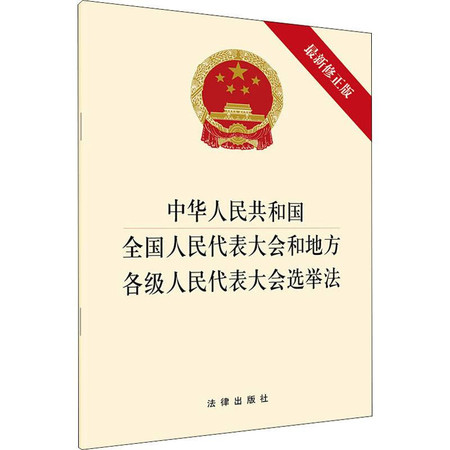 最新修正版

中华人民共和国
全国人民代表大会和地方
各级人民代表大会选举法

法律出版社